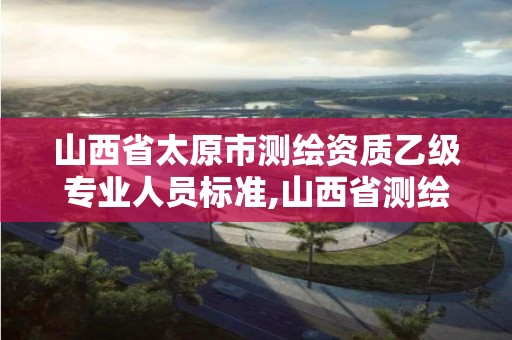 山西省太原市测绘资质乙级专业人员标准,山西省测绘